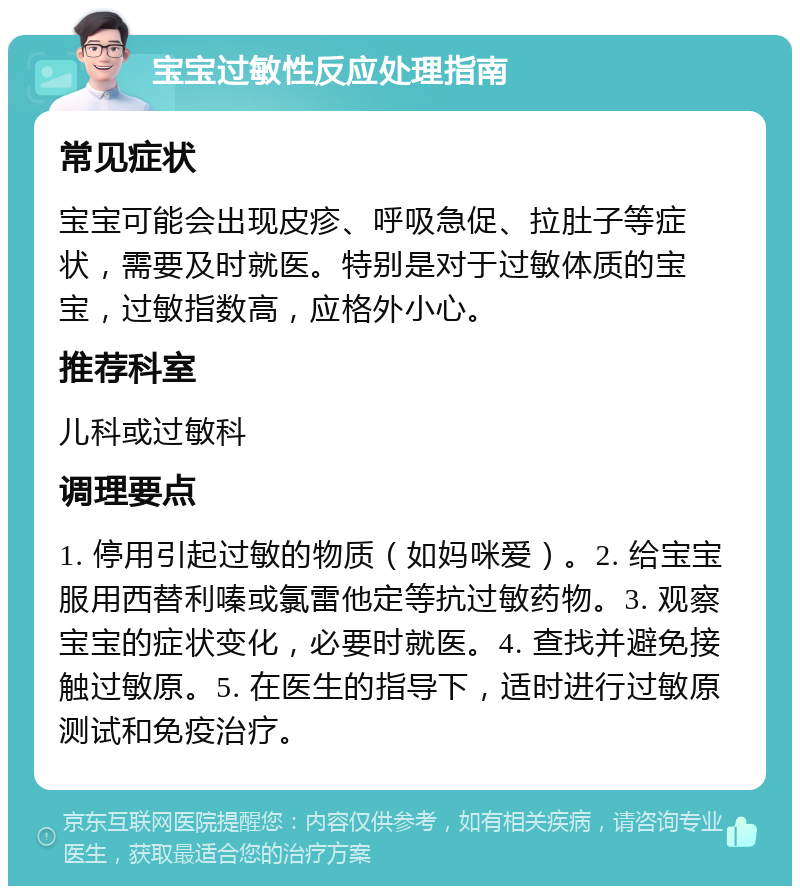 宝宝过敏性反应处理指南

常见症状

宝宝可能会出现皮疹、呼吸急促、拉肚子等症状，需要及时就医。特别是对于过敏体质的宝宝，过敏指数高，应格外小心。

推荐科室

儿科或过敏科

调理要点

1. 停用引起过敏的物质（如妈咪爱）。2. 给宝宝服用西替利嗪或氯雷他定等抗过敏药物。3. 观察宝宝的症状变化，必要时就医。4. 查找并避免接触过敏原。5. 在医生的指导下，适时进行过敏原测试和免疫治疗。

京东互联网医院提醒您：内容仅供参考，如有相关疾病，请咨询专业医生，获取最适合您的治疗方案